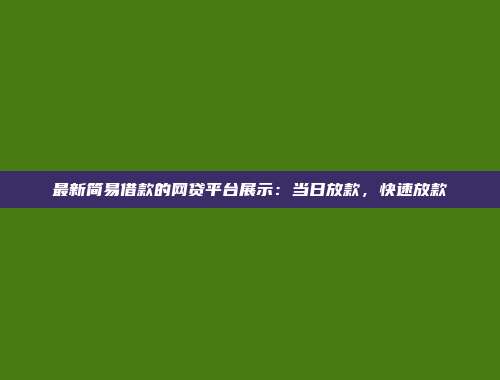 最新简易借款的网贷平台展示：当日放款，快速放款